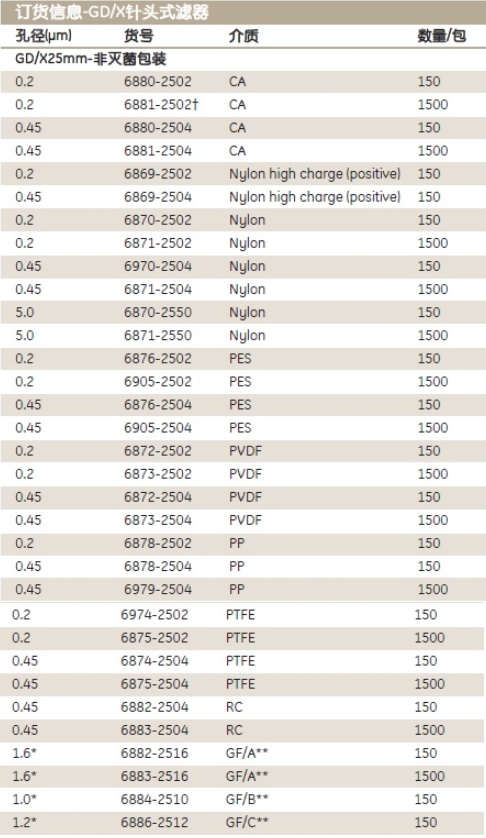 订货信息-GD/X针头式滤器

| 孔径(μm) | 货号 | 介质 | 数量/包 |
|---|---|---|---|
| GD/X25mm-非灭菌包装 | | | |
| 0.2 | 6880-2502 | CA | 150 |
| 0.2 | 6881-2502† | CA | 1500 |
| 0.45 | 6880-2504 | CA | 150 |
| 0.45 | 6881-2504 | CA | 1500 |
| 0.2 | 6869-2502 | Nylon high charge (positive) | 150 |
| 0.45 | 6869-2504 | Nylon high charge (positive) | 150 |
| 0.2 | 6870-2502 | Nylon | 150 |
| 0.2 | 6871-2502 | Nylon | 1500 |
| 0.45 | 6970-2504 | Nylon | 150 |
| 0.45 | 6871-2504 | Nylon | 1500 |
| 5.0 | 6870-2550 | Nylon | 150 |
| 5.0 | 6871-2550 | Nylon | 1500 |
| 0.2 | 6876-2502 | PES | 150 |
| 0.2 | 6905-2502 | PES | 1500 |
| 0.45 | 6876-2504 | PES | 150 |
| 0.45 | 6905-2504 | PES | 1500 |
| 0.2 | 6872-2502 | PVDF | 150 |
| 0.2 | 6873-2502 | PVDF | 1500 |
| 0.45 | 6872-2504 | PVDF | 150 |
| 0.45 | 6873-2504 | PVDF | 1500 |
| 0.2 | 6878-2502 | PP | 150 |
| 0.45 | 6878-2504 | PP | 150 |
| 0.45 | 6979-2504 | PP | 1500 |
| 0.2 | 6974-2502 | PTFE | 150 |
| 0.2 | 6875-2502 | PTFE | 1500 |
| 0.45 | 6874-2504 | PTFE | 150 |
| 0.45 | 6875-2504 | PTFE | 1500 |
| 0.45 | 6882-2504 | RC | 150 |
| 0.45 | 6883-2504 | RC | 1500 |
| 1.6* | 6882-2516 | GF/A** | 150 |
| 1.6* | 6883-2516 | GF/A** | 1500 |
| 1.0* | 6884-2510 | GF/B** | 150 |
| 1.2* | 6886-2512 | GF/C** | 150 |